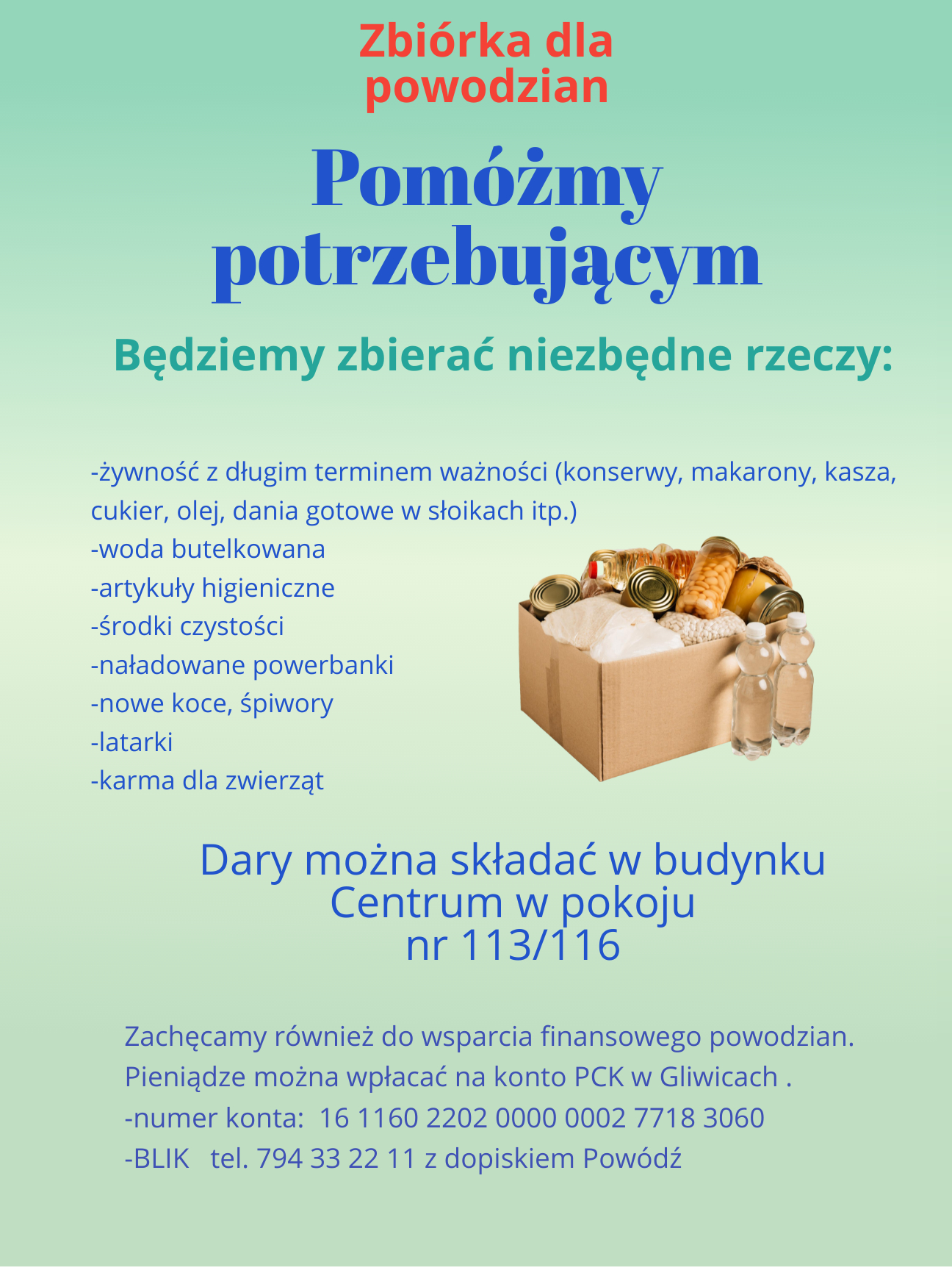 Zbiórka dla powodzian

Pomóżmy potrzebującym

Będziemy zbierać niezbędne rzeczy:

-żywność z długim terminem ważności (konserwy, makarony, kasza, cukier, olej, dania gotowe w słoikach itp.)
-woda butelkowana
-artykuły higieniczne
-środki czystości
-naładowane powerbanki
-nowe koce, śpiwory
-latarki
-karma dla zwierząt

Dary można składać w budynku Centrum w pokoju nr 113/116

Zachęcamy również do wsparcia finansowego powodzian.
Pieniądze można wpłacać na konto PCK w Gliwicach .
-numer konta: 16 1160 2202 0000 0002 7718 3060
-BLIK tel. 794 33 22 11 z dopiskiem Powódź